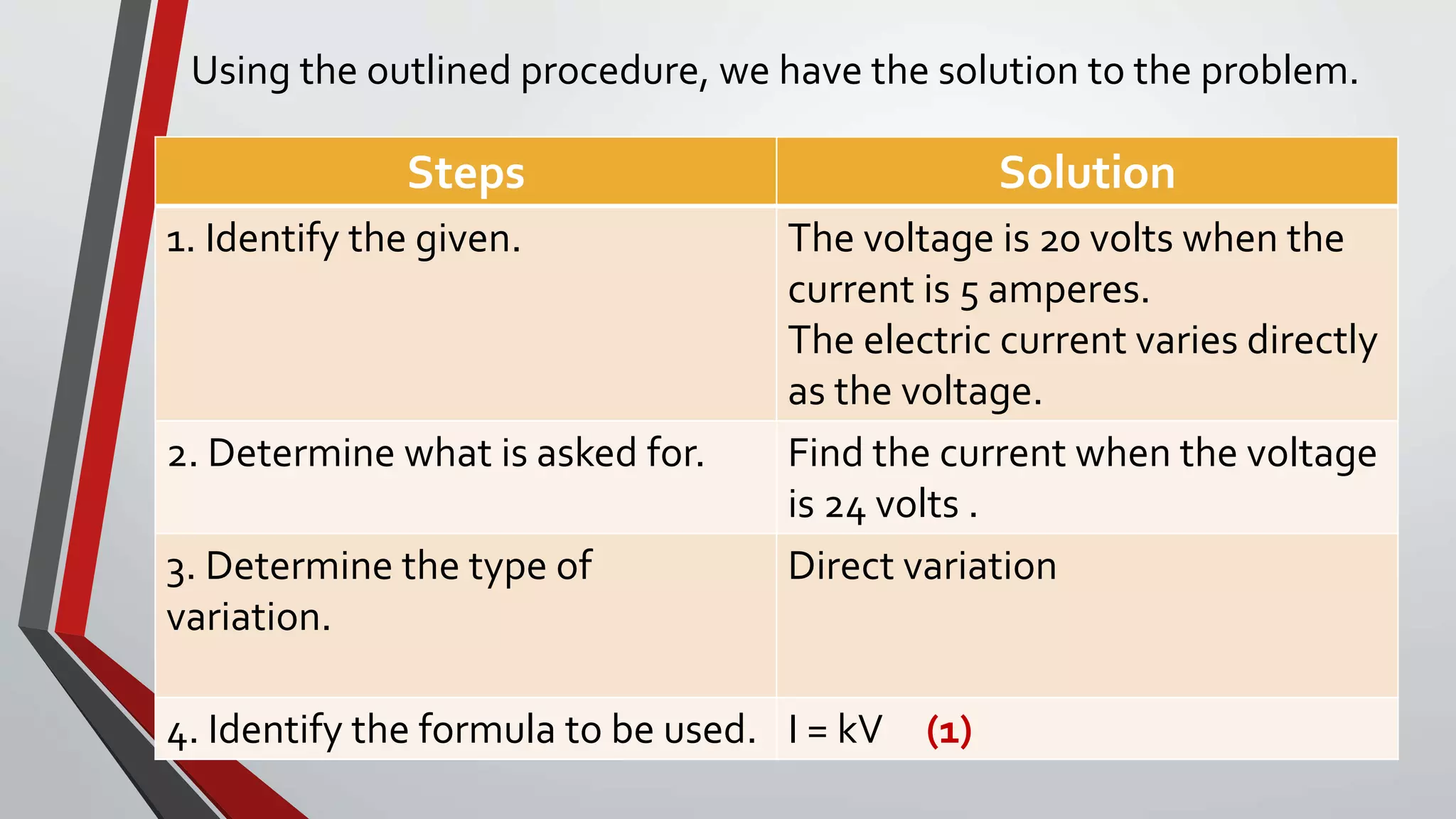 Using the outlined procedure, we have the solution to the problem.

| Steps | Solution |
|---|---|
| 1. Identify the given. | The voltage is 20 volts when the current is 5 amperes. The electric current varies directly as the voltage. |
| 2. Determine what is asked for. | Find the current when the voltage is 24 volts . |
| 3. Determine the type of variation. | Direct variation |
| 4. Identify the formula to be used. | $I = kV$ (1) |